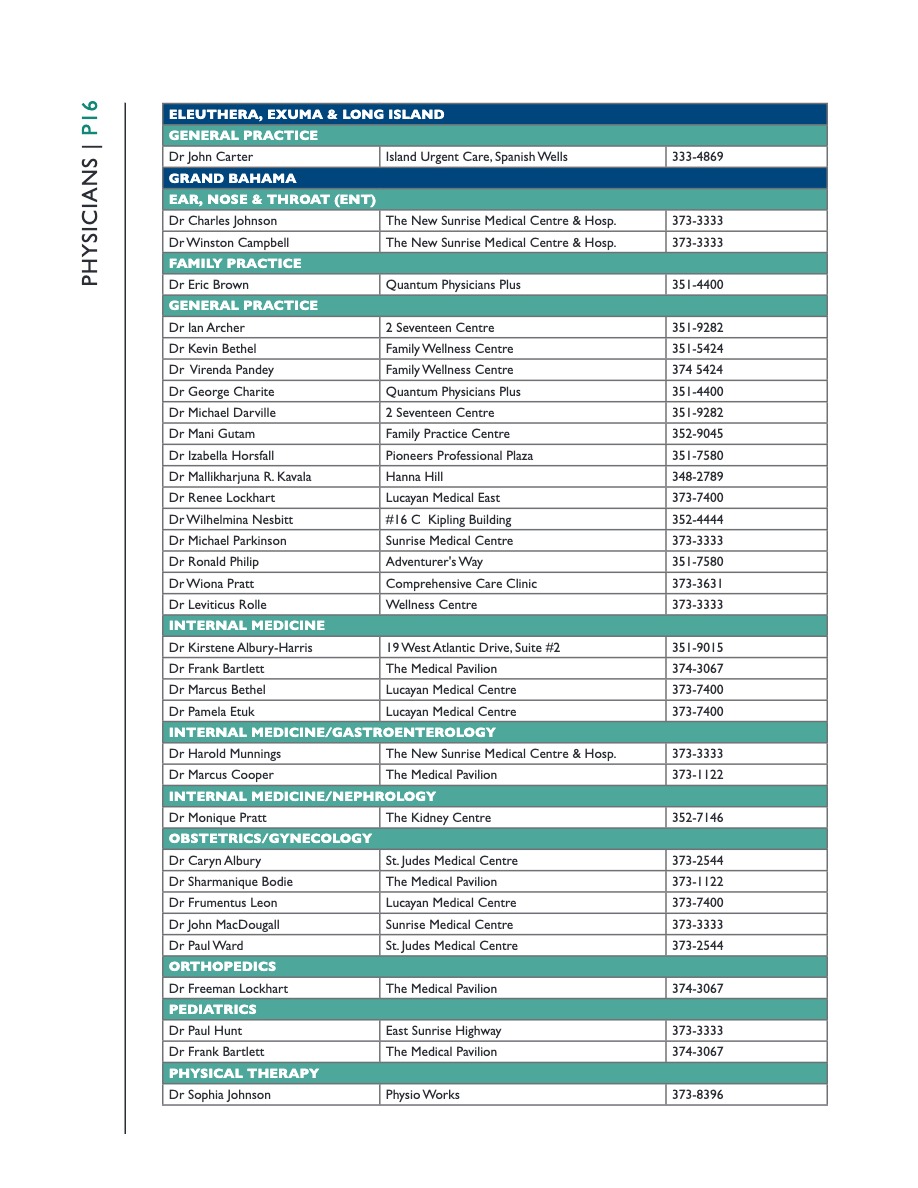 PHYSICIANS | P16

| ELEUTHERA, EXUMA & LONG ISLAND | | |
|---|---|---|
| GENERAL PRACTICE | | |
| Dr John Carter | Island Urgent Care, Spanish Wells | 333-4869 |
| GRAND BAHAMA | | |
| EAR, NOSE & THROAT (ENT) | | |
| Dr Charles Johnson | The New Sunrise Medical Centre & Hosp. | 373-3333 |
| Dr Winston Campbell | The New Sunrise Medical Centre & Hosp. | 373-3333 |
| FAMILY PRACTICE | | |
| Dr Eric Brown | Quantum Physicians Plus | 351-4400 |
| GENERAL PRACTICE | | |
| Dr Ian Archer | 2 Seventeen Centre | 351-9282 |
| Dr Kevin Bethel | Family Wellness Centre | 351-5424 |
| Dr Virenda Pandey | Family Wellness Centre | 374 5424 |
| Dr George Charite | Quantum Physicians Plus | 351-4400 |
| Dr Michael Darville | 2 Seventeen Centre | 351-9282 |
| Dr Mani Gutam | Family Practice Centre | 352-9045 |
| Dr Izabella Horsfall | Pioneers Professional Plaza | 351-7580 |
| Dr Mallikharjuna R. Kavala | Hanna Hill | 348-2789 |
| Dr Renee Lockhart | Lucayan Medical East | 373-7400 |
| Dr Wilhelmina Nesbitt | #16 C Kipling Building | 352-4444 |
| Dr Michael Parkinson | Sunrise Medical Centre | 373-3333 |
| Dr Ronald Philip | Adventurer's Way | 351-7580 |
| Dr Wiona Pratt | Comprehensive Care Clinic | 373-3631 |
| Dr Leviticus Rolle | Wellness Centre | 373-3333 |
| INTERNAL MEDICINE | | |
| Dr Kirstene Albury-Harris | 19 West Atlantic Drive, Suite #2 | 351-9015 |
| Dr Frank Bartlett | The Medical Pavilion | 374-3067 |
| Dr Marcus Bethel | Lucayan Medical Centre | 373-7400 |
| Dr Pamela Etuk | Lucayan Medical Centre | 373-7400 |
| INTERNAL MEDICINE/GASTROENTEROLOGY | | |
| Dr Harold Munnings | The New Sunrise Medical Centre & Hosp. | 373-3333 |
| Dr Marcus Cooper | The Medical Pavilion | 373-1122 |
| INTERNAL MEDICINE/NEPHROLOGY | | |
| Dr Monique Pratt | The Kidney Centre | 352-7146 |
| OBSTETRICS/GYNECOLOGY | | |
| Dr Caryn Albury | St. Judes Medical Centre | 373-2544 |
| Dr Sharmanique Bodie | The Medical Pavilion | 373-1122 |
| Dr Frumentus Leon | Lucayan Medical Centre | 373-7400 |
| Dr John MacDougall | Sunrise Medical Centre | 373-3333 |
| Dr Paul Ward | St. Judes Medical Centre | 373-2544 |
| ORTHOPEDICS | | |
| Dr Freeman Lockhart | The Medical Pavilion | 374-3067 |
| PEDIATRICS | | |
| Dr Paul Hunt | East Sunrise Highway | 373-3333 |
| Dr Frank Bartlett | The Medical Pavilion | 374-3067 |
| PHYSICAL THERAPY | | |
| Dr Sophia Johnson | Physio Works | 373-8396 |